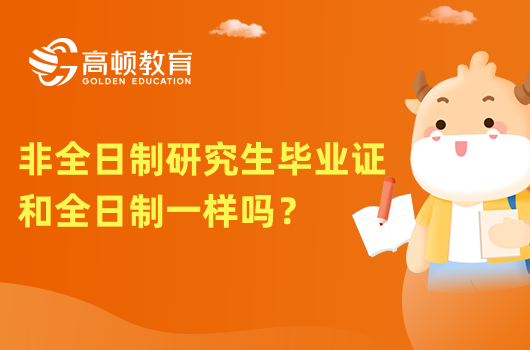 高顿教育
GOLDEN EDUCATION

非全日制研究生毕业证和全日制一样吗？